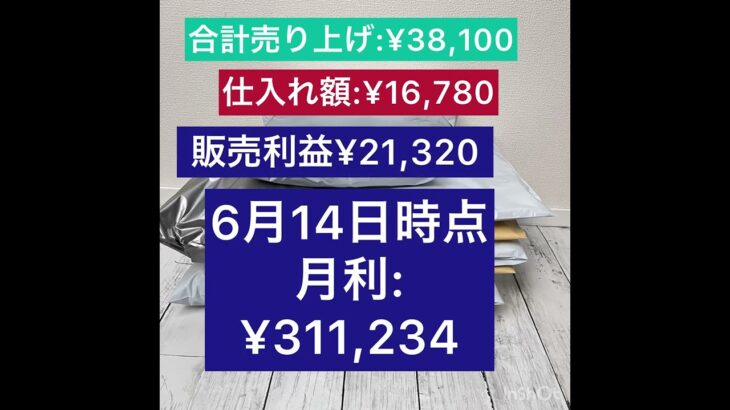 合計売り上げ:¥38,100

仕入れ額:¥16,780

販売利益¥21,320

6月14日時点
月利:
¥311,234

InShOt